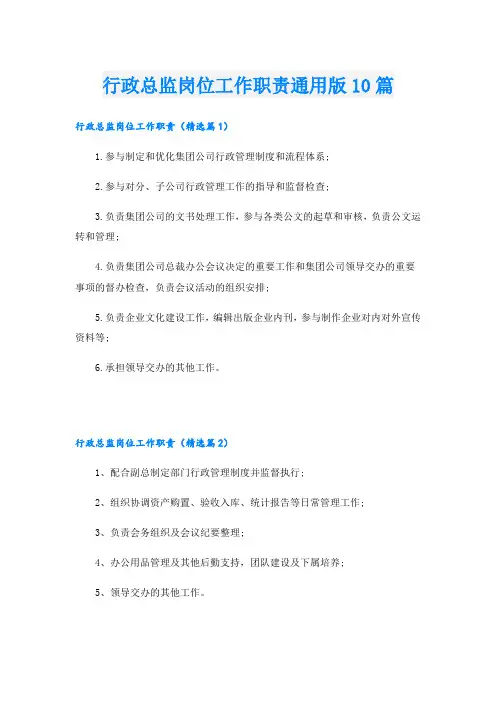 行政总监岗位工作职责通用版10篇

行政总监岗位工作职责（精选篇1）

1.参与制定和优化集团公司行政管理制度和流程体系；

2.参与对分、子公司行政管理工作的指导和监督检查；

3.负责集团公司的文书处理工作，参与各类公文的起草和审核，负责公文运转和管理；

4.负责集团公司总裁办公会议决定的重要工作和集团公司领导交办的重要事项的督办检查，负责会议活动的组织安排；

5.负责企业文化建设工作，编辑出版企业内刊，参与制作企业对内对外宣传资料等；

6.承担领导交办的其他工作。

行政总监岗位工作职责（精选篇2）

1、配合副总制定部门行政管理制度并监督执行；

2、组织协调资产购置、验收入库、统计报告等日常管理工作；

3、负责会务组织及会议纪要整理；

4、办公用品管理及其他后勤支持，团队建设及下属培养；

5、领导交办的其他工作。